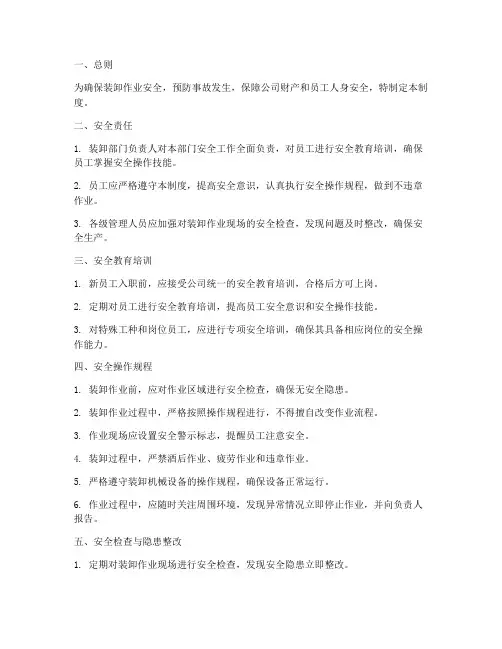 一、总则

为确保装卸作业安全，预防事故发生，保障公司财产和员工人身安全，特制定本制度。

二、安全责任

1. 装卸部门负责人对本部门安全工作全面负责，对员工进行安全教育培训，确保员工掌握安全操作技能。

2. 员工应严格遵守本制度，提高安全意识，认真执行安全操作规程，做到不违章作业。

3. 各级管理人员应加强对装卸作业现场的安全检查，发现问题及时整改，确保安全生产。

三、安全教育培训

1. 新员工入职前，应接受公司统一的安全教育培训，合格后方可上岗。

2. 定期对员工进行安全教育培训，提高员工安全意识和安全操作技能。

3. 对特殊工种和岗位员工，应进行专项安全培训，确保其具备相应岗位的安全操作能力。

四、安全操作规程

1. 装卸作业前，应对作业区域进行安全检查，确保无安全隐患。

2. 装卸作业过程中，严格按照操作规程进行，不得擅自改变作业流程。

3. 作业现场应设置安全警示标志，提醒员工注意安全。

4. 装卸过程中，严禁酒后作业、疲劳作业和违章作业。

5. 严格遵守装卸机械设备的操作规程，确保设备正常运行。

6. 作业过程中，应随时关注周围环境，发现异常情况立即停止作业，并向负责人报告。

五、安全检查与隐患整改

1. 定期对装卸作业现场进行安全检查，发现安全隐患立即整改。